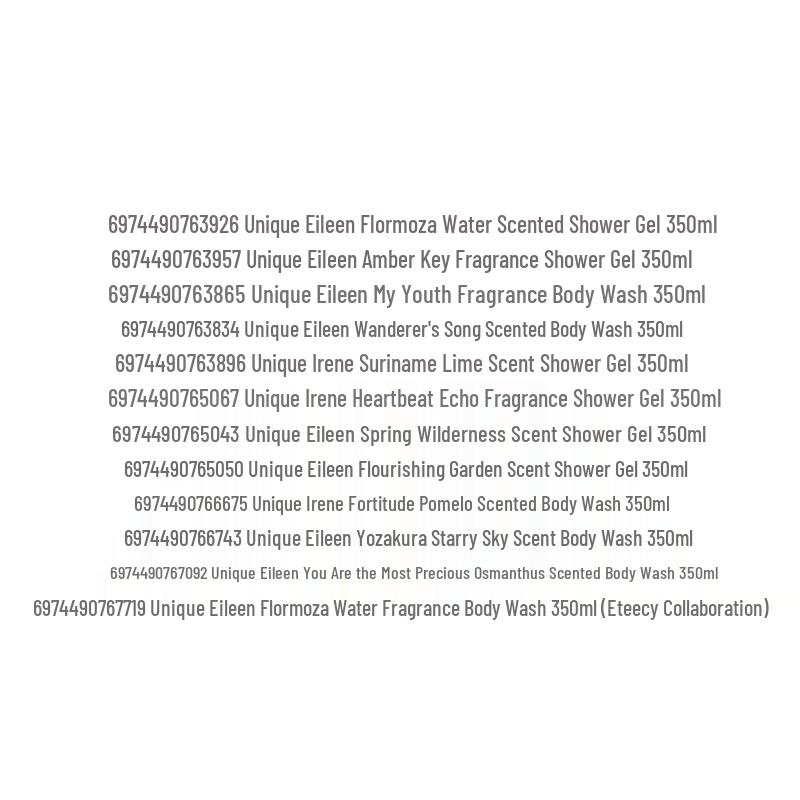 6974490763926 Unique Eileen Flormoza Water Scented Shower Gel 350ml
6974490763957 Unique Eileen Amber Key Fragrance Shower Gel 350ml
6974490763865 Unique Eileen My Youth Fragrance Body Wash 350ml
6974490763834 Unique Eileen Wanderer's Song Scented Body Wash 350ml
6974490763896 Unique Irene Suriname Lime Scent Shower Gel 350ml
6974490765067 Unique Irene Heartbeat Echo Fragrance Shower Gel 350ml
6974490765043 Unique Eileen Spring Wilderness Scent Shower Gel 350ml
6974490765050 Unique Eileen Flourishing Garden Scent Shower Gel 350ml
6974490766675 Unique Irene Fortitude Pomelo Scented Body Wash 350ml
6974490766743 Unique Eileen Yozakura Starry Sky Scent Body Wash 350ml
6974490767092 Unique Eileen You Are the Most Precious Osmanthus Scented Body Wash 350ml
6974490767719 Unique Eileen Flormoza Water Fragrance Body Wash 350ml (Eteecy Collaboration)